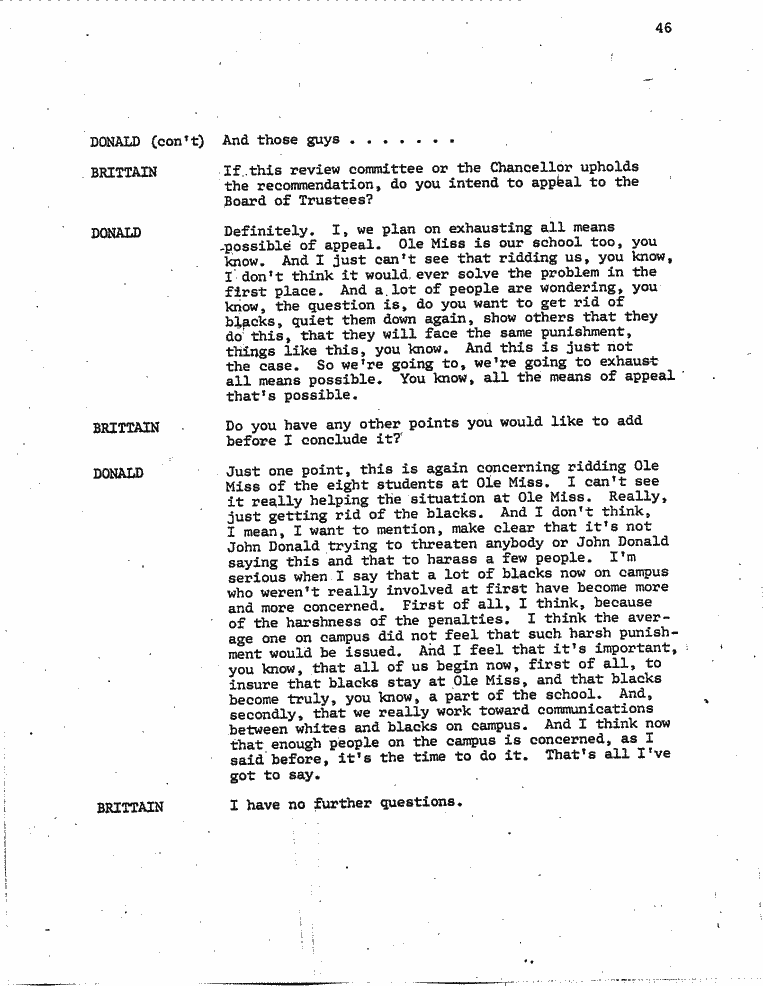 46

DONALD (con't) And those guys . . . . . . .

BRITTAIN If this review committee or the Chancellor upholds the recommendation, do you intend to appeal to the Board of Trustees?

DONALD Definitely. I, we plan on exhausting all means possible of appeal. Ole Miss is our school too, you know. And I just can't see that ridding us, you know, I don't think it would ever solve the problem in the first place. And a lot of people are wondering, you know, the question is, do you want to get rid of blacks, quiet them down again, show others that they do this, that they will face the same punishment, things like this, you know. And this is just not the case. So we're going to, we're going to exhaust all means possible. You know, all the means of appeal that's possible.

BRITTAIN Do you have any other points you would like to add before I conclude it?

DONALD Just one point, this is again concerning ridding Ole Miss of the eight students at Ole Miss. I can't see it really helping the situation at Ole Miss. Really, just getting rid of the blacks. And I don't think, I mean, I want to mention, make clear that it's not John Donald trying to threaten anybody or John Donald saying this and that to harass a few people. I'm serious when I say that a lot of blacks now on campus who weren't really involved at first have become more and more concerned. First of all, I think, because of the harshness of the penalties. I think the average one on campus did not feel that such harsh punishment would be issued. And I feel that it's important, you know, that all of us begin now, first of all, to insure that blacks stay at Ole Miss, and that blacks become truly, you know, a part of the school. And, secondly, that we really work toward communications between whites and blacks on campus. And I think now that enough people on the campus is concerned, as I said before, it's the time to do it. That's all I've got to say.

BRITTAIN I have no further questions.